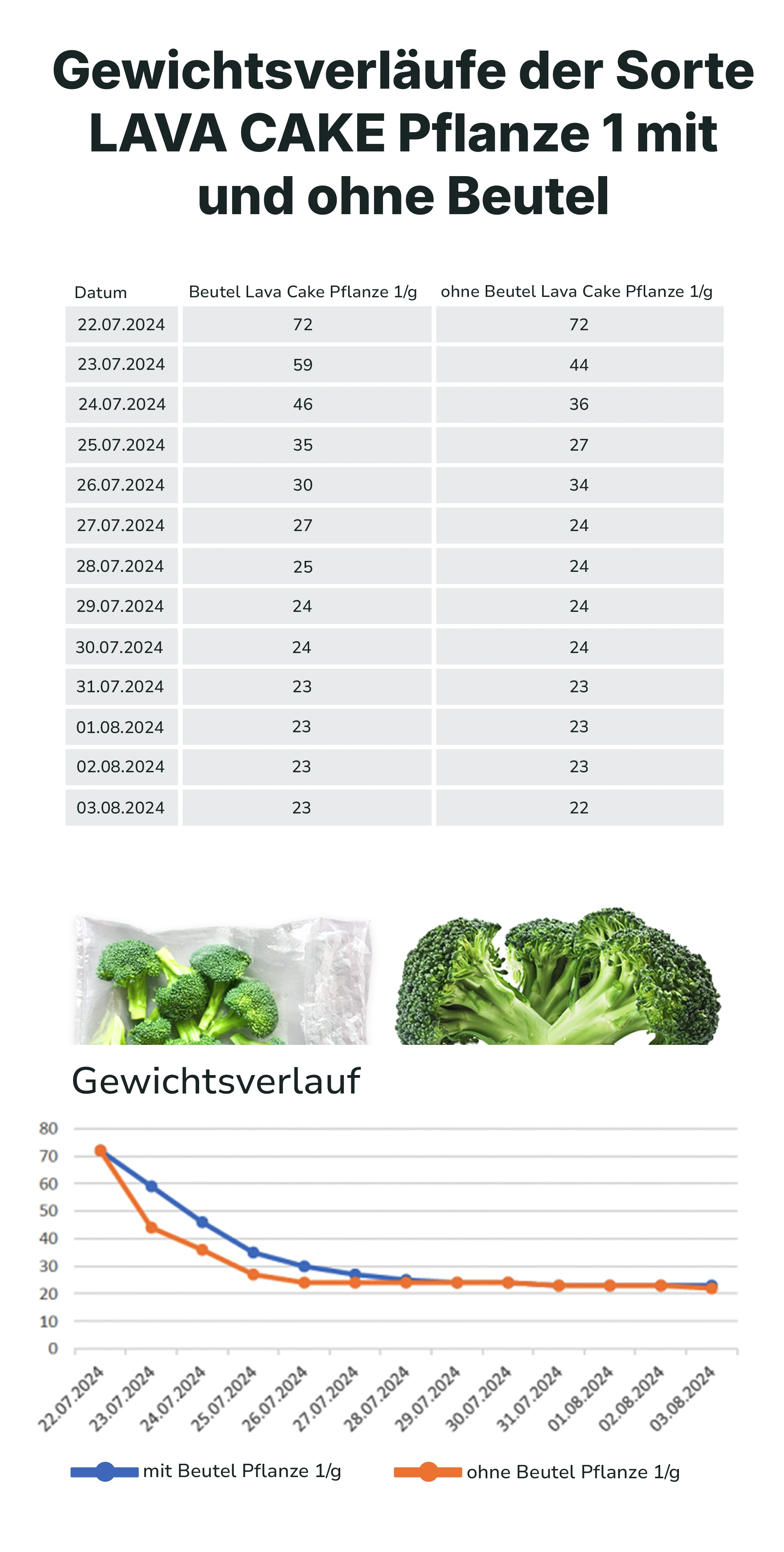 Gewichtsverläufe der Sorte LAVA CAKE Pflanze 1 mit und ohne Beutel

| Datum | Beutel Lava Cake Pflanze 1/g | ohne Beutel Lava Cake Pflanze 1/g |
|---|---|---|
| 22.07.2024 | 72 | 72 |
| 23.07.2024 | 59 | 44 |
| 24.07.2024 | 46 | 36 |
| 25.07.2024 | 35 | 27 |
| 26.07.2024 | 30 | 34 |
| 27.07.2024 | 27 | 24 |
| 28.07.2024 | 25 | 24 |
| 29.07.2024 | 24 | 24 |
| 30.07.2024 | 24 | 24 |
| 31.07.2024 | 23 | 23 |
| 01.08.2024 | 23 | 23 |
| 02.08.2024 | 23 | 23 |
| 03.08.2024 | 23 | 22 |

Gewichtsverlauf

80
70
60
50
40
30
20
10
0

22.07.2024 23.07.2024 24.07.2024 25.07.2024 26.07.2024 27.07.2024 28.07.2024 29.07.2024 30.07.2024 31.07.2024 01.08.2024 02.08.2024 03.08.2024

mit Beutel Pflanze 1/g
ohne Beutel Pflanze 1/g